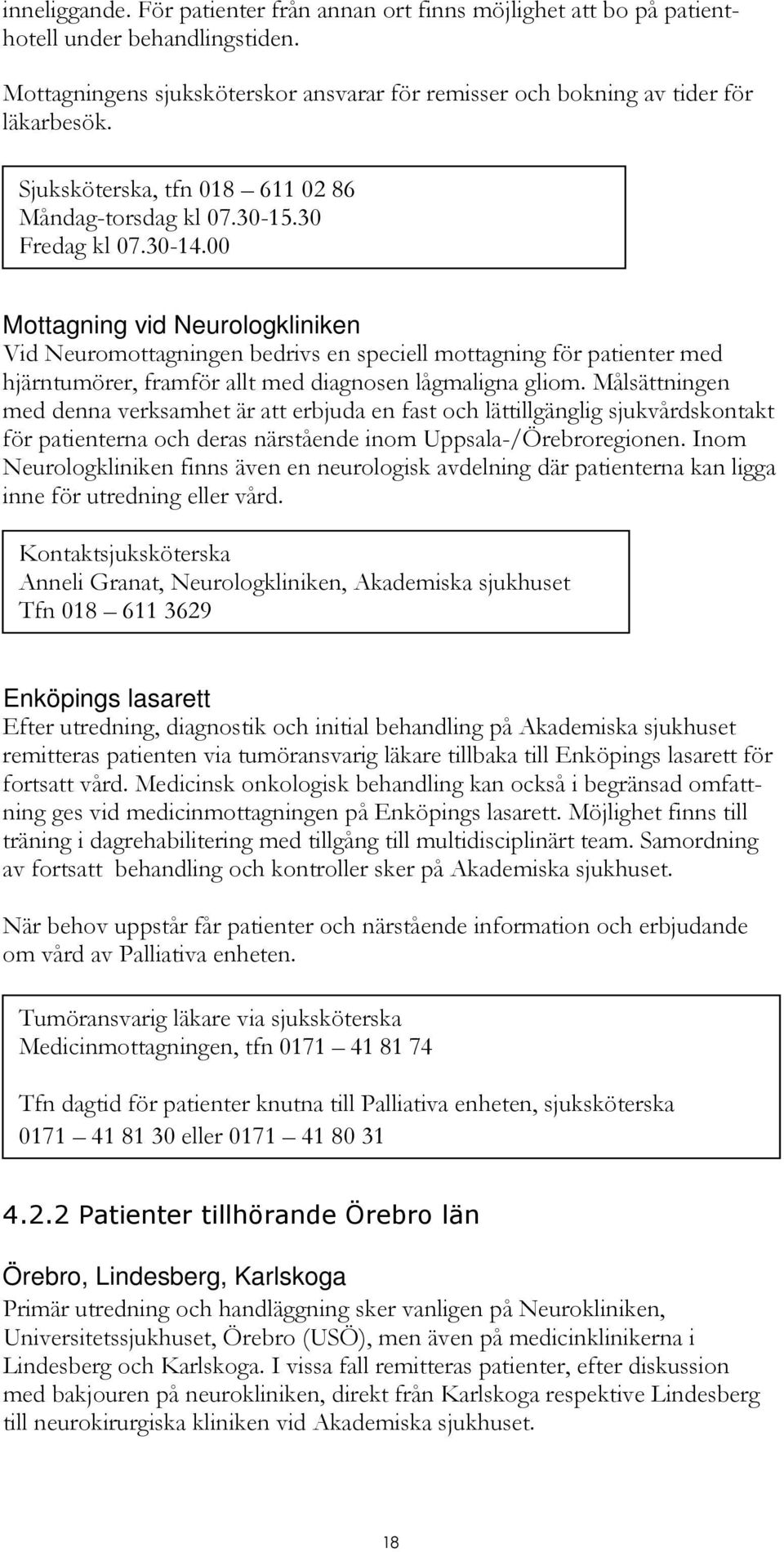 inneliggande. För patienter från annan ort finns möjlighet att bo på patienthotell under behandlingstiden.

Mottagningens sjuksköterskor ansvarar för remisser och bokning av tider för läkarbesök.

Sjuksköterska, tfn 018 – 611 02 86
Måndag-torsdag kl 07.30-15.30
Fredag kl 07.30-14.00

Mottagning vid Neurologkliniken
Vid Neuromottagningen bedrivs en speciell mottagning för patienter med hjärntumörer, framför allt med diagnosen lågmaligna gliom. Målsättningen med denna verksamhet är att erbjuda en fast och lättillgänglig sjukvårdskontakt för patienterna och deras närstående inom Uppsala-/Örebroregionen. Inom Neurologkliniken finns även en neurologisk avdelning där patienterna kan ligga inne för utredning eller vård.

Kontaktsjuksköterska
Anneli Granat, Neurologkliniken, Akademiska sjukhuset
Tfn 018 – 611 3629

Enköpings lasarett
Efter utredning, diagnostik och initial behandling på Akademiska sjukhuset remitteras patienten via tumöransvarig läkare tillbaka till Enköpings lasarett för fortsatt vård. Medicinsk onkologisk behandling kan också i begränsad omfattning ges vid medicinmottagningen på Enköpings lasarett. Möjlighet finns till träning i dagrehabilitering med tillgång till multidisciplinärt team. Samordning av fortsatt behandling och kontroller sker på Akademiska sjukhuset.

När behov uppstår får patienter och närstående information och erbjudande om vård av Palliativa enheten.

Tumöransvarig läkare via sjuksköterska
Medicinmottagningen, tfn 0171 – 41 81 74

Tfn dagtid för patienter knutna till Palliativa enheten, sjuksköterska
0171 – 41 81 30 eller 0171 – 41 80 31

4.2.2 Patienter tillhörande Örebro län

Örebro, Lindesberg, Karlskoga
Primär utredning och handläggning sker vanligen på Neurokliniken, Universitetssjukhuset, Örebro (USÖ), men även på medicinklinikerna i Lindesberg och Karlskoga. I vissa fall remitteras patienter, efter diskussion med bakjouren på neurokliniken, direkt från Karlskoga respektive Lindesberg till neurokirurgiska kliniken vid Akademiska sjukhuset.

18